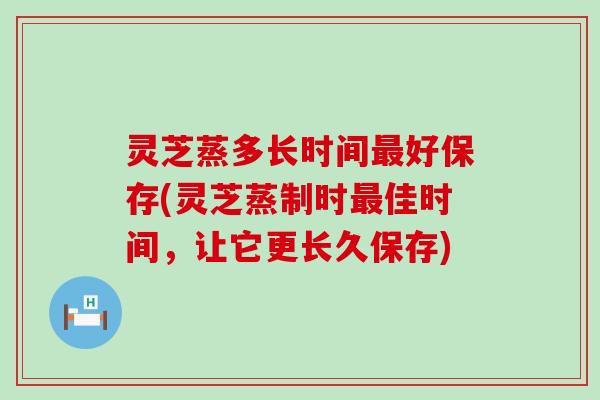 灵芝蒸多长时间最好保存(灵芝蒸制时最佳时间，让它更长久保存)

H